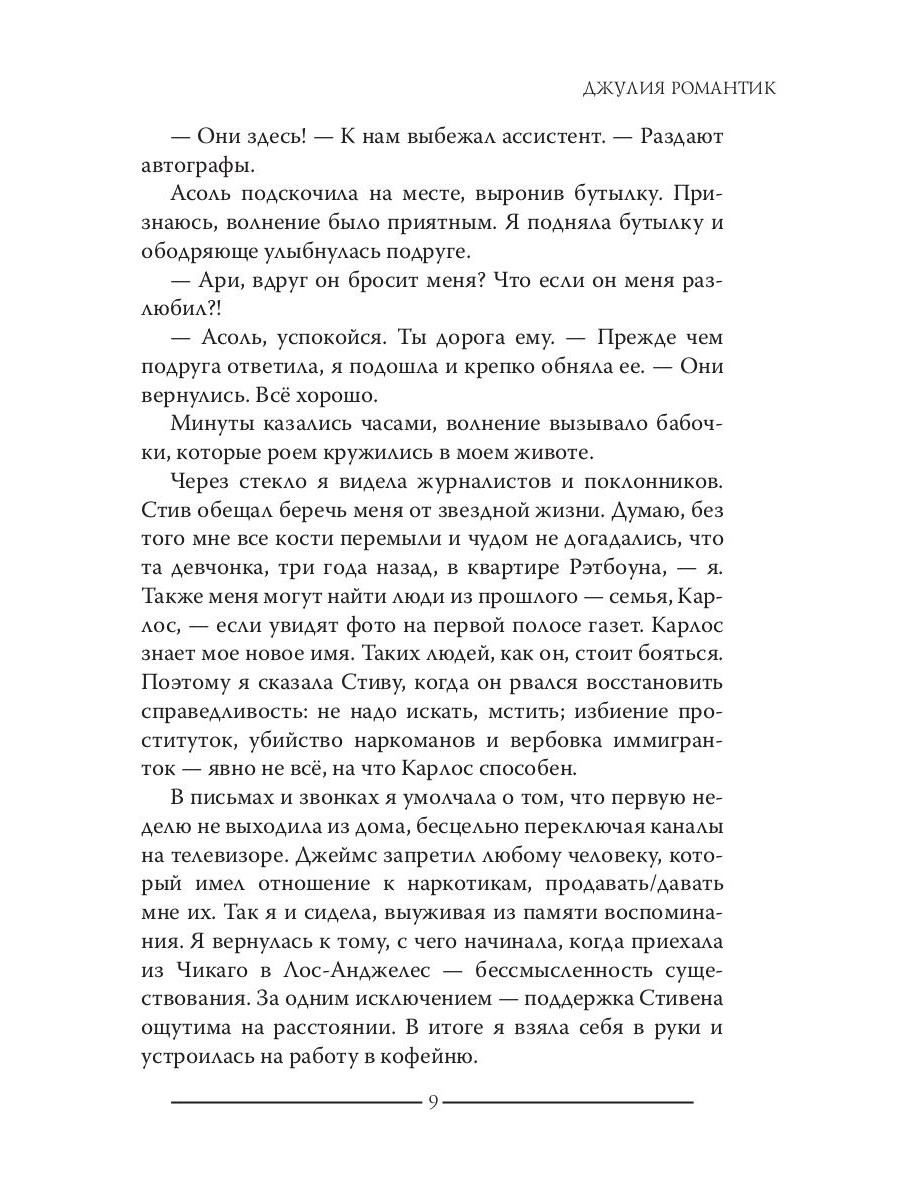 ДЖУЛИЯ РОМАНТИК

— Они здесь! — К нам выбежал ассистент. — Раздают автографы.

Асоль подскочила на месте, выронив бутылку. Признаюсь, волнение было приятным. Я подняла бутылку и ободряюще улыбнулась подруге.

— Ари, вдруг он бросит меня? Что если он меня разлюбил?!

— Асоль, успокойся. Ты дорога ему. — Прежде чем подруга ответила, я подошла и крепко обняла ее. — Они вернулись. Всё хорошо.

Минуты казались часами, волнение вызывало бабочки, которые роем кружились в моем животе.

Через стекло я видела журналистов и поклонников. Стив обещал беречь меня от звездной жизни. Думаю, без того мне все кости перемыли и чудом не догадались, что та девчонка, три года назад, в квартире Рэтбоуна, — я. Также меня могут найти люди из прошлого — семья, Карлос, — если увидят фото на первой полосе газет. Карлос знает мое новое имя. Таких людей, как он, стоит бояться. Поэтому я сказала Стиву, когда он рвался восстановить справедливость: не надо искать, мстить; избиение проституток, убийство наркоманов и вербовка иммигранток — явно не всё, на что Карлос способен.

В письмах и звонках я умолчала о том, что первую неделю не выходила из дома, бесцельно переключая каналы на телевизоре. Джеймс запретил любому человеку, который имел отношение к наркотикам, продавать/давать мне их. Так я и сидела, выуживая из памяти воспоминания. Я вернулась к тому, с чего начинала, когда приехала из Чикаго в Лос-Анджелес — бессмысленность существования. За одним исключением — поддержка Стивена ощутима на расстоянии. В итоге я взяла себя в руки и устроилась на работу в кофейню.

9